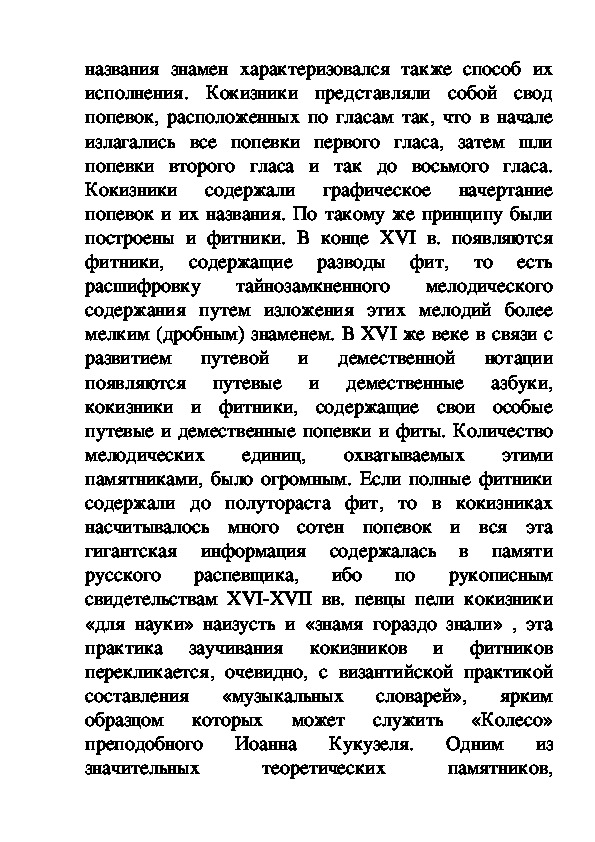 названия знамен характеризовался также способ их исполнения. Кокизники представляли собой свод попевок, расположенных по гласам так, что в начале излагались все попевки первого гласа, затем шли попевки второго гласа и так до восьмого гласа. Кокизники содержали графическое начертание попевок и их названия. По такому же принципу были построены и фитники. В конце XVI в. появляются фитники, содержащие разводы фит, то есть расшифровку тайнозамкненного мелодического содержания путем изложения этих мелодий более мелким (дробным) знаменем. В XVI же веке в связи с развитием путевой и демественной нотации появляются путевые и демественные азбуки, кокизники и фитники, содержащие свои особые путевые и демественные попевки и фиты. Количество мелодических единиц, охватываемых этими памятниками, было огромным. Если полные фитники содержали до полутораста фит, то в кокизниках насчитывалось много сотен попевок и вся эта гигантская информация содержалась в памяти русского распевщика, ибо по рукописным свидетельствам XVI-XVII вв. певцы пели кокизники «для науки» наизусть и «знамя гораздо знали» , эта практика заучивания кокизников и фитников перекликается, очевидно, с византийской практикой составления «музыкальных словарей», ярким образцом которых может служить «Колесо» преподобного Иоанна Кукузеля. Одним из значительных теоретических памятников,